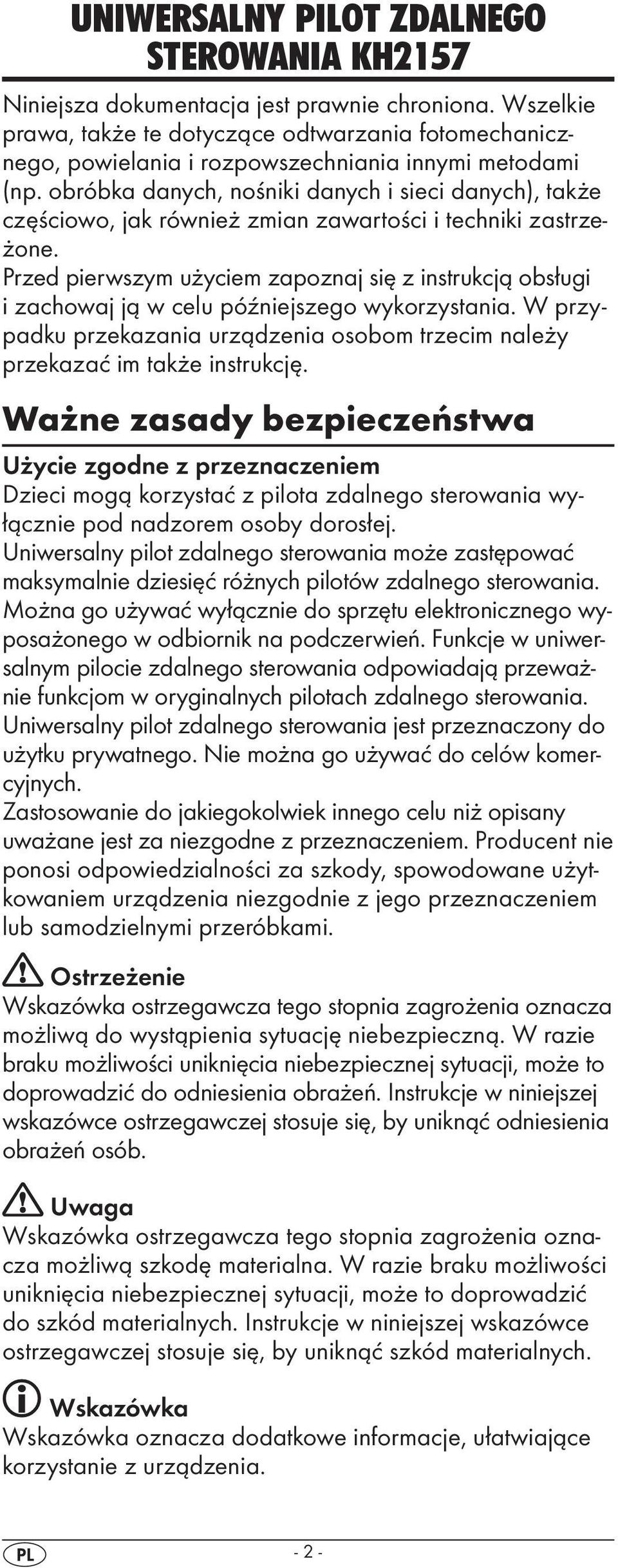 UNIWERSALNY PILOT ZDALNEGO STEROWANIA KH2157

Niniejsza dokumentacja jest prawnie chroniona. Wszelkie prawa, także te dotyczące odtwarzania fotomechanicznego, powielania i rozpowszechniania innymi metodami (np. obróbka danych, nośniki danych i sieci danych), także częściowo, jak również zmian zawartości i techniki zastrzeżone.
Przed pierwszym użyciem zapoznaj się z instrukcją obsługi i zachowaj ją w celu późniejszego wykorzystania. W przypadku przekazania urządzenia osobom trzecim należy przekazać im także instrukcję.

Ważne zasady bezpieczeństwa

Użycie zgodne z przeznaczeniem
Dzieci mogą korzystać z pilota zdalnego sterowania wyłącznie pod nadzorem osoby dorosłej.
Uniwersalny pilot zdalnego sterowania może zastępować maksymalnie dziesięć różnych pilotów zdalnego sterowania. Można go używać wyłącznie do sprzętu elektronicznego wyposażonego w odbiornik na podczerwień. Funkcje w uniwersalnym pilocie zdalnego sterowania odpowiadają przeważnie funkcjom w oryginalnych pilotach zdalnego sterowania. Uniwersalny pilot zdalnego sterowania jest przeznaczony do użytku prywatnego. Nie można go używać do celów komercyjnych.
Zastosowanie do jakiegokolwiek innego celu niż opisany uważane jest za niezgodne z przeznaczeniem. Producent nie ponosi odpowiedzialności za szkody, spowodowane użytkowaniem urządzenia niezgodnie z jego przeznaczeniem lub samodzielnymi przeróbkami.

Ostrzeżenie
Wskazówka ostrzegawcza tego stopnia zagrożenia oznacza możliwą do wystąpienia sytuację niebezpieczną. W razie braku możliwości uniknięcia niebezpiecznej sytuacji, może to doprowadzić do odniesienia obrażeń. Instrukcje w niniejszej wskazówce ostrzegawczej stosuje się, by uniknąć odniesienia obrażeń osób.

Uwaga
Wskazówka ostrzegawcza tego stopnia zagrożenia oznacza możliwą szkodę materialna. W razie braku możliwości uniknięcia niebezpiecznej sytuacji, może to doprowadzić do szkód materialnych. Instrukcje w niniejszej wskazówce ostrzegawczej stosuje się, by uniknąć szkód materialnych.

Wskazówka
Wskazówka oznacza dodatkowe informacje, ułatwiające korzystanie z urządzenia.

PL - 2 -